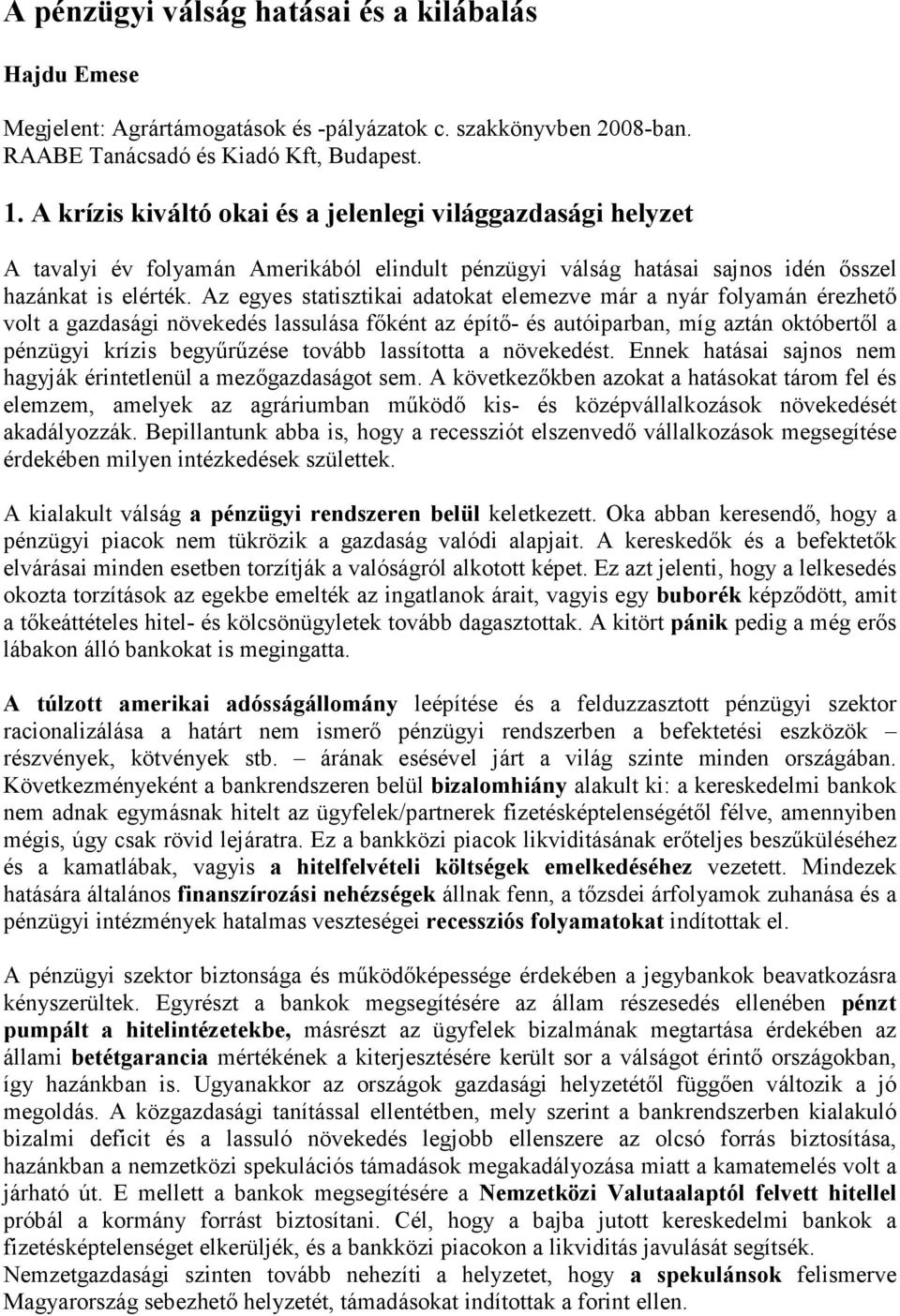 A pénzügyi válság hatásai és a kilábalás

Hajdu Emese

Megjelent: Agrártámogatások és -pályázatok c. szakkönyvben 2008-ban. RAABE Tanácsadó és Kiadó Kft, Budapest.

1. A krízis kiváltó okai és a jelenlegi világgazdasági helyzet

A tavalyi év folyamán Amerikából elindult pénzügyi válság hatásai sajnos idén ősszel hazánkat is elérték. Az egyes statisztikai adatokat elemezve már a nyár folyamán érezhető volt a gazdasági növekedés lassulása főként az építő- és autóiparban, míg aztán októbertől a pénzügyi krízis begyűrűzése tovább lassította a növekedést. Ennek hatásai sajnos nem hagyják érintetlenül a mezőgazdaságot sem. A következőkben azokat a hatásokat tárom fel és elemzem, amelyek az agráriumban működő kis- és középvállalkozások növekedését akadályozzák. Bepillantunk abba is, hogy a recessziót elszenvedő vállalkozások megsegítése érdekében milyen intézkedések születtek.

A kialakult válság a pénzügyi rendszeren belül keletkezett. Oka abban keresendő, hogy a pénzügyi piacok nem tükrözik a gazdaság valódi alapjait. A kereskedők és a befektetők elvárásai minden esetben torzítják a valóságról alkotott képet. Ez azt jelenti, hogy a lelkesedés okozta torzítások az egekbe emelték az ingatlanok árait, vagyis egy buborék képződött, amit a tőkeáttételes hitel- és kölcsönügyletek tovább dagasztottak. A kitört pánik pedig a még erős lábakon álló bankokat is megingatta.

A túlzott amerikai adósságállomány leépítése és a felduzzasztott pénzügyi szektor racionalizálása a határt nem ismerő pénzügyi rendszerben a befektetési eszközök – részvények, kötvények stb. – árának esésével járt a világ szinte minden országában. Következményeként a bankrendszeren belül bizalomhiány alakult ki: a kereskedelmi bankok nem adnak egymásnak hitelt az ügyfelek/partnerek fizetésképtelenségétől félve, amennyiben mégis, úgy csak rövid lejáratra. Ez a bankközi piacok likviditásának erőteljes beszűküléséhez és a kamatlábak, vagyis a hitelfelvételi költségek emelkedéséhez vezetett. Mindezek hatására általános finanszírozási nehézségek állnak fenn, a tőzsdei árfolyamok zuhanása és a pénzügyi intézmények hatalmas veszteségei recessziós folyamatokat indítottak el.

A pénzügyi szektor biztonsága és működőképessége érdekében a jegybankok beavatkozásra kényszerültek. Egyrészt a bankok megsegítésére az állam részesedés ellenében pénzt pumpált a hitelintézetekbe, másrészt az ügyfelek bizalmának megtartása érdekében az állami betétgarancia mértékének a kiterjesztésére került sor a válságot érintő országokban, így hazánkban is. Ugyanakkor az országok gazdasági helyzetétől függően változik a jó megoldás. A közgazdasági tanítással ellentétben, mely szerint a bankrendszerben kialakuló bizalmi deficit és a lassuló növekedés legjobb ellenszere az olcsó forrás biztosítása, hazánkban a nemzetközi spekulációs támadások megakadályozása miatt a kamatemelés volt a járható út. E mellett a bankok megsegítésére a Nemzetközi Valutaalaptól felvett hitellel próbál a kormány forrást biztosítani. Cél, hogy a bajba jutott kereskedelmi bankok a fizetésképtelenséget elkerüljék, és a bankközi piacokon a likviditás javulását segítsék. Nemzetgazdasági szinten tovább nehezíti a helyzetet, hogy a spekulánsok felismerve Magyarország sebezhető helyzetét, támadásokat indítottak a forint ellen.